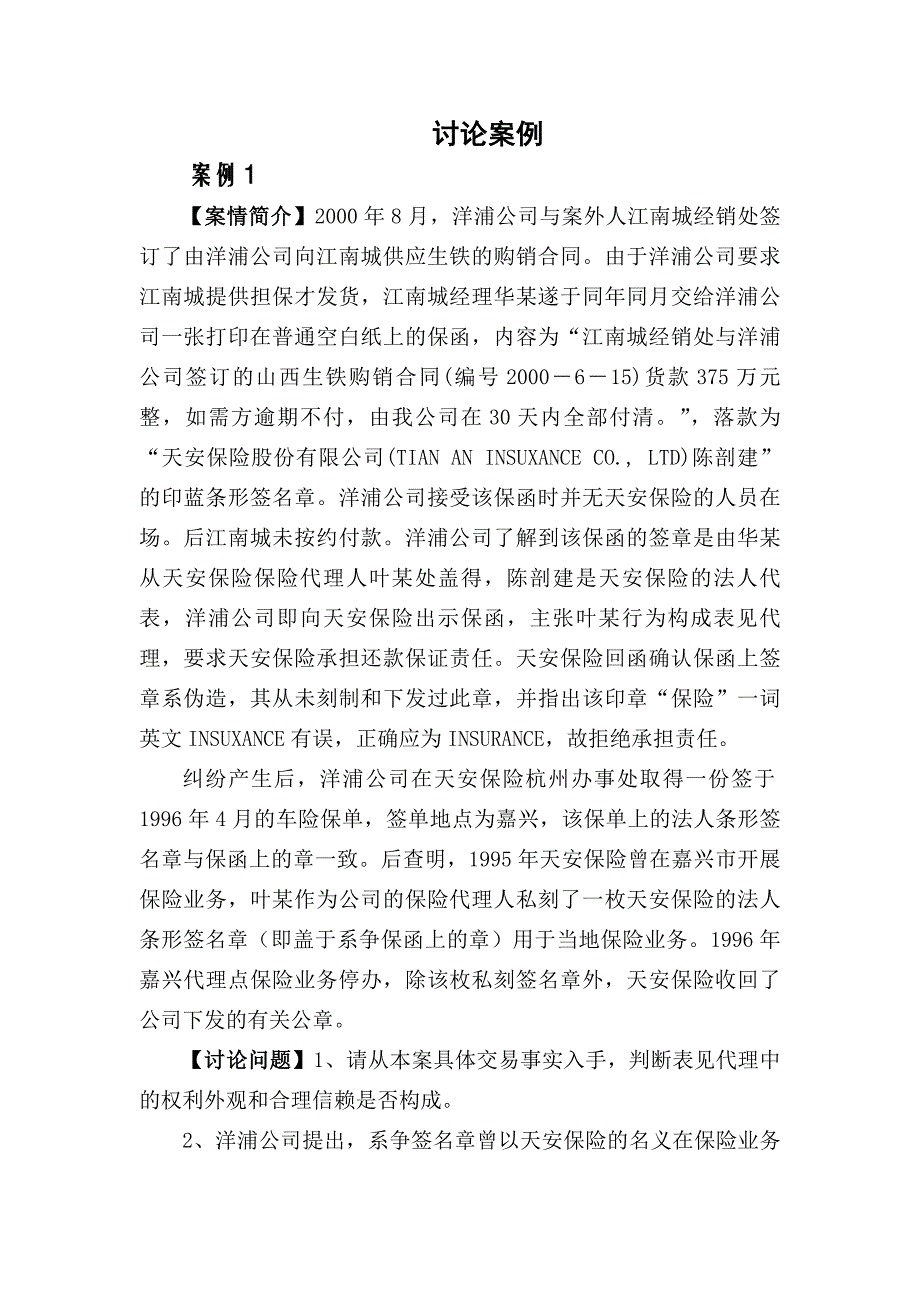 讨论案例

案例 1

【案情简介】2000 年 8 月，洋浦公司与案外人江南城经销处签订了由洋浦公司向江南城供应生铁的购销合同。由于洋浦公司要求江南城提供担保才发货，江南城经理华某遂于同年同月交给洋浦公司一张打印在普通空白纸上的保函，内容为“江南城经销处与洋浦公司签订的山西生铁购销合同(编号 2000－6－15)货款 375 万元整，如需方逾期不付，由我公司在 30 天内全部付清。”，落款为“天安保险股份有限公司(TIAN AN INSUXANCE CO., LTD)陈剖建”的印蓝条形签名章。洋浦公司接受该保函时并无天安保险的人员在场。后江南城未按约付款。洋浦公司了解到该保函的签章是由华某从天安保险保险代理人叶某处盖得，陈剖建是天安保险的法人代表，洋浦公司即向天安保险出示保函，主张叶某行为构成表见代理，要求天安保险承担还款保证责任。天安保险回函确认保函上签章系伪造，其从未刻制和下发过此章，并指出该印章“保险”一词英文 INSUXANCE 有误，正确应为 INSURANCE，故拒绝承担责任。

纠纷产生后，洋浦公司在天安保险杭州办事处取得一份签于 1996 年 4 月的车险保单，签单地点为嘉兴，该保单上的法人条形签名章与保函上的章一致。后查明，1995 年天安保险曾在嘉兴市开展保险业务，叶某作为公司的保险代理人私刻了一枚天安保险的法人条形签名章（即盖于系争保函上的章）用于当地保险业务。1996 年嘉兴代理点保险业务停办，除该枚私刻签名章外，天安保险收回了公司下发的有关公章。

【讨论问题】1、请从本案具体交易事实入手，判断表见代理中的权利外观和合理信赖是否构成。

2、洋浦公司提出，系争签名章曾以天安保险的名义在保险业务